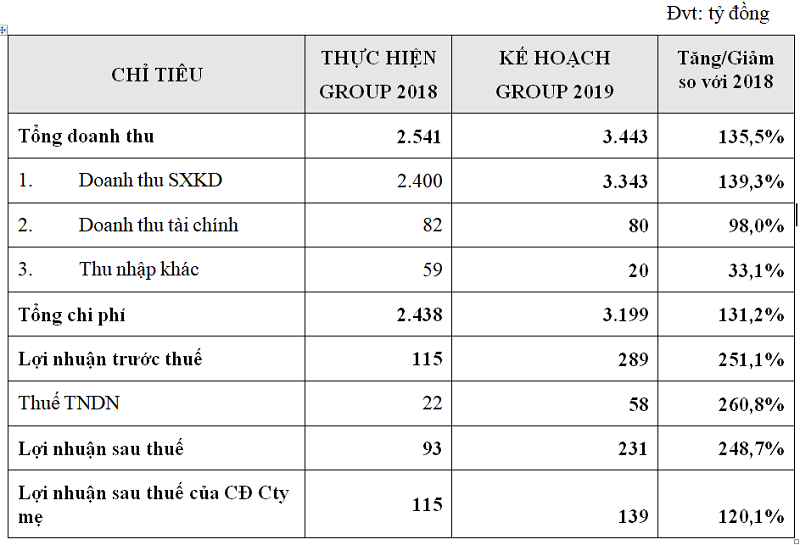 Đvt: tỷ đồng

| CHỈ TIÊU | THỰC HIỆN GROUP 2018 | KẾ HOẠCH GROUP 2019 | Tăng/Giảm so với 2018 |
|---|---|---|---|
| Tổng doanh thu | 2.541 | 3.443 | 135,5% |
| 1. Doanh thu SXKD | 2.400 | 3.343 | 139,3% |
| 2. Doanh thu tài chính | 82 | 80 | 98,0% |
| 3. Thu nhập khác | 59 | 20 | 33,1% |
| Tổng chi phí | 2.438 | 3.199 | 131,2% |
| Lợi nhuận trước thuế | 115 | 289 | 251,1% |
| Thuế TNDN | 22 | 58 | 260,8% |
| Lợi nhuận sau thuế | 93 | 231 | 248,7% |
| Lợi nhuận sau thuế của CĐ Cty mẹ | 115 | 139 | 120,1% |